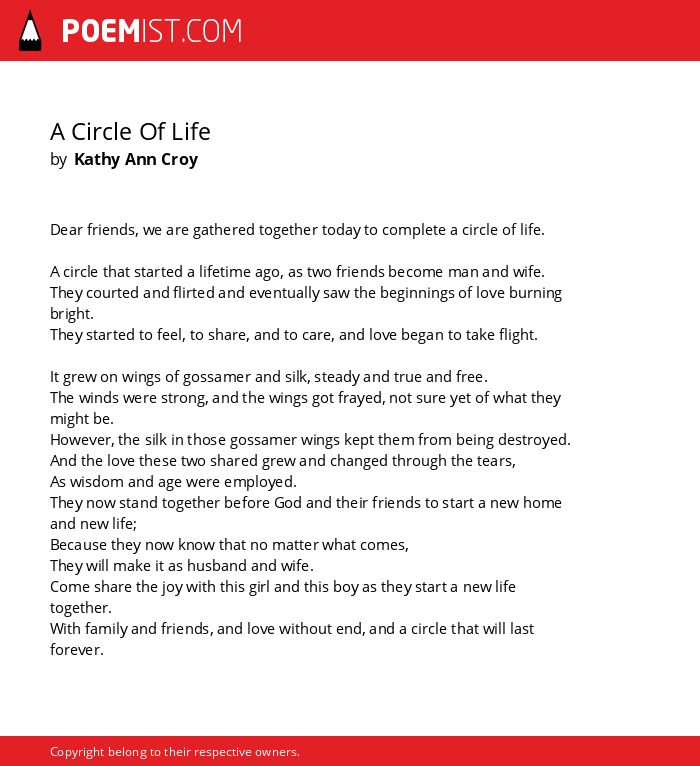 POEMIST.COM

A Circle Of Life
by Kathy Ann Croy

Dear friends, we are gathered together today to complete a circle of life.

A circle that started a lifetime ago, as two friends become man and wife.
They courted and flirted and eventually saw the beginnings of love burning bright.
They started to feel, to share, and to care, and love began to take flight.

It grew on wings of gossamer and silk, steady and true and free.
The winds were strong, and the wings got frayed, not sure yet of what they might be.
However, the silk in those gossamer wings kept them from being destroyed.
And the love these two shared grew and changed through the tears,
As wisdom and age were employed.
They now stand together before God and their friends to start a new home and new life;
Because they now know that no matter what comes,
They will make it as husband and wife.
Come share the joy with this girl and this boy as they start a new life together.
With family and friends, and love without end, and a circle that will last forever.

Copyright belong to their respective owners.